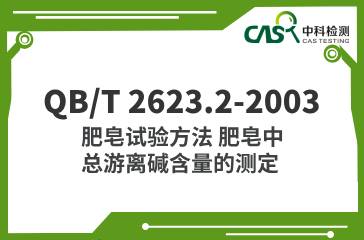 CAS 中科检测
CAS TESTING

QB/T 2623.2-2003

肥皂试验方法 肥皂中总游离碱含量的测定